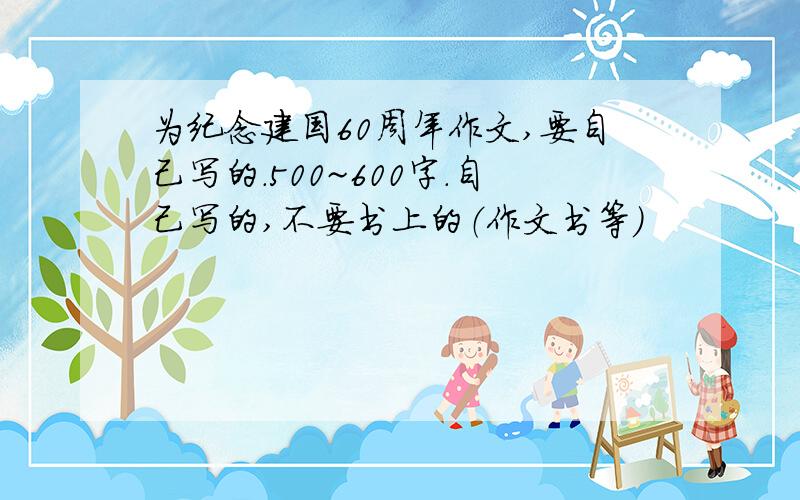 为纪念建国60周年作文,要自己写的.500~600字.自己写的,不要书上的(作文书等)